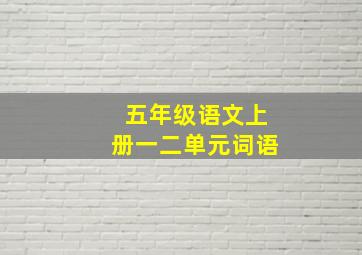 五年级语文上
册一二单元词语